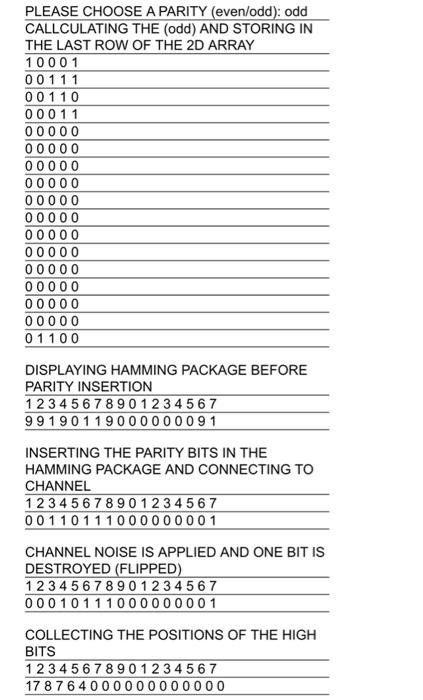 PLEASE CHOOSE A PARITY (even/odd): odd
CALLCULATING THE (odd) AND STORING IN THE LAST ROW OF THE 2D ARRAY
1 0 0 0 1
0 0 1 1 1
0 0 1 1 0
0 0 0 1 1
0 0 0 0 0
0 0 0 0 0
0 0 0 0 0
0 0 0 0 0
0 0 0 0 0
0 0 0 0 0
0 0 0 0 0
0 0 0 0 0
0 0 0 0 0
0 0 0 0 0
0 0 0 0 0
0 0 0 0 0
0 1 1 0 0

DISPLAYING HAMMING PACKAGE BEFORE PARITY INSERTION
1 2 3 4 5 6 7 8 9 0 1 2 3 4 5 6 7
9 9 1 9 0 1 1 9 0 0 0 0 0 0 0 9 1

INSERTING THE PARITY BITS IN THE HAMMING PACKAGE AND CONNECTING TO CHANNEL
1 2 3 4 5 6 7 8 9 0 1 2 3 4 5 6 7
0 0 1 1 0 1 1 1 0 0 0 0 0 0 0 0 1

CHANNEL NOISE IS APPLIED AND ONE BIT IS DESTROYED (FLIPPED)
1 2 3 4 5 6 7 8 9 0 1 2 3 4 5 6 7
0 0 0 1 0 1 1 1 0 0 0 0 0 0 0 0 1

COLLECTING THE POSITIONS OF THE HIGH BITS
1 2 3 4 5 6 7 8 9 0 1 2 3 4 5 6 7
17 8 7 6 4 0 0 0 0 0 0 0 0 0 0 0 0